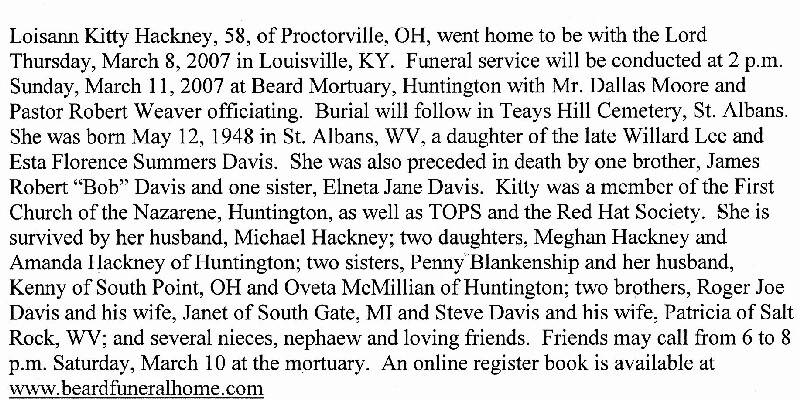 Loisann Kitty Hackney, 58, of Proctorville, OH, went home to be with the Lord Thursday, March 8, 2007 in Louisville, KY. Funeral service will be conducted at 2 p.m. Sunday, March 11, 2007 at Beard Mortuary, Huntington with Mr. Dallas Moore and Pastor Robert Weaver officiating. Burial will follow in Teays Hill Cemetery, St. Albans. She was born May 12, 1948 in St. Albans, WV, a daughter of the late Willard Lee and Esta Florence Summers Davis. She was also preceded in death by one brother, James Robert "Bob" Davis and one sister, Elneta Jane Davis. Kitty was a member of the First Church of the Nazarene, Huntington, as well as TOPS and the Red Hat Society. She is survived by her husband, Michael Hackney; two daughters, Meghan Hackney and Amanda Hackney of Huntington; two sisters, Penny Blankenship and her husband, Kenny of South Point, OH and Oveta McMillian of Huntington; two brothers, Roger Joe Davis and his wife, Janet of South Gate, MI and Steve Davis and his wife, Patricia of Salt Rock, WV; and several nieces, nephaew and loving friends. Friends may call from 6 to 8 p.m. Saturday, March 10 at the mortuary. An online register book is available at www.beardfuneralhome.com